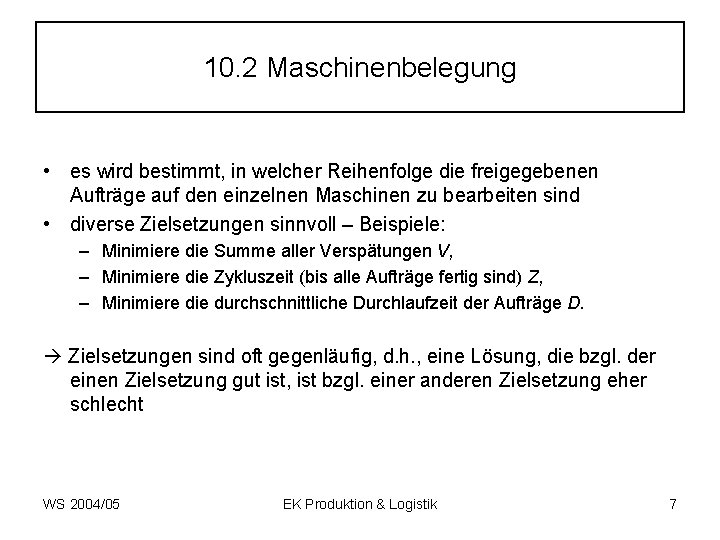 10.2 Maschinenbelegung

• es wird bestimmt, in welcher Reihenfolge die freigegebenen Aufträge auf den einzelnen Maschinen zu bearbeiten sind
• diverse Zielsetzungen sinnvoll – Beispiele:
– Minimiere die Summe aller Verspätungen $V$,
– Minimiere die Zykluszeit (bis alle Aufträge fertig sind) $Z$,
– Minimiere die durchschnittliche Durchlaufzeit der Aufträge $D$.

→ Zielsetzungen sind oft gegenläufig, d.h., eine Lösung, die bzgl. der einen Zielsetzung gut ist, ist bzgl. einer anderen Zielsetzung eher schlecht

WS 2004/05
EK Produktion & Logistik
7